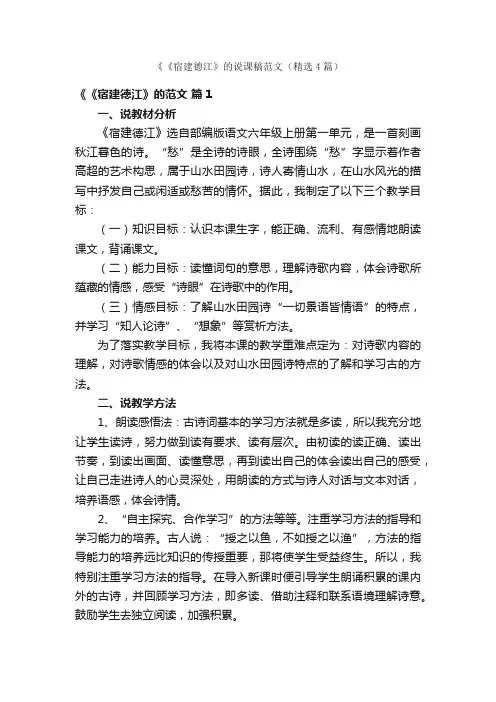 《《宿建德江》的说课稿范文（精选4篇）

《《宿建德江》的范文 篇1

一、说教材分析

《宿建德江》选自部编版语文六年级上册第一单元，是一首刻画秋江暮色的诗。“愁”是全诗的诗眼，全诗围绕“愁”字显示着作者高超的艺术构思，属于山水田园诗，诗人寄情山水，在山水风光的描写中抒发自己或闲适或愁苦的情怀。据此，我制定了以下三个教学目标：

（一）知识目标：认识本课生字，能正确、流利、有感情地朗读课文，背诵课文。

（二）能力目标：读懂词句的意思，理解诗歌内容，体会诗歌所蕴藏的情感，感受“诗眼”在诗歌中的作用。

（三）情感目标：了解山水田园诗“一切景语皆情语”的特点，并学习“知人论诗”、“想象”等赏析方法。

为了落实教学目标，我将本课的教学重难点定为：对诗歌内容的理解，对诗歌情感的体会以及对山水田园诗特点的了解和学习古的方法。

二、说教学方法

1、朗读感悟法：古诗词基本的学习方法就是多读，所以我充分地让学生读诗，努力做到读有要求、读有层次。由初读的读正确、读出节奏，到读出画面、读懂意思，再到读出自己的体会读出自己的感受，让自己走进诗人的心灵深处，用朗读的方式与诗人对话与文本对话，培养语感，体会诗情。

2、“自主探究、合作学习”的方法等等。注重学习方法的指导和学习能力的培养。古人说：“授之以鱼，不如授之以渔”，方法的指导能力的培养远比知识的传授重要，那将使学生受益终生。所以，我特别注重学习方法的指导。在导入新课时便引导学生朗诵积累的课内外的古诗，并回顾学习方法，即多读、借助注释和联系语境理解诗意。鼓励学生去独立阅读，加强积累。